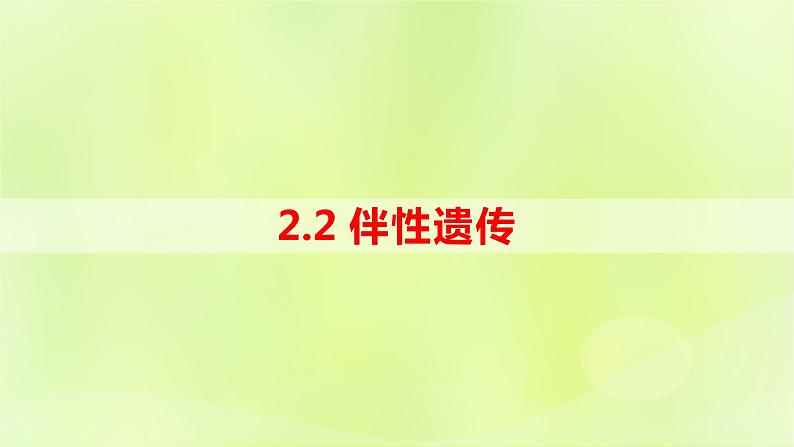 2.2 伴性遗传